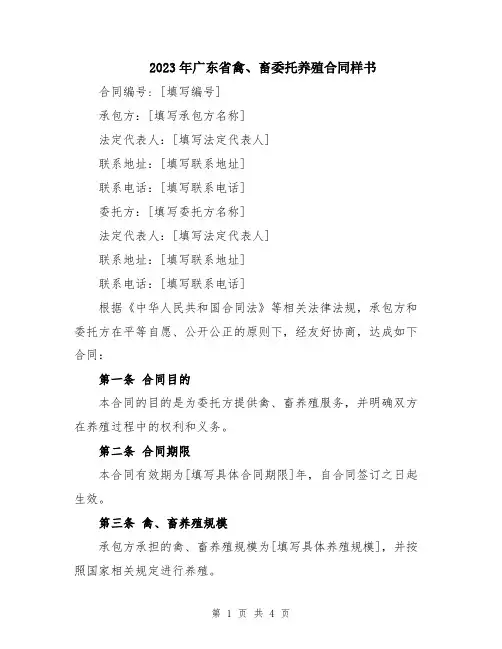 2023年广东省禽、畜委托养殖合同样书

合同编号：[填写编号]

承包方：[填写承包方名称]

法定代表人：[填写法定代表人]

联系地址：[填写联系地址]

联系电话：[填写联系电话]

委托方：[填写委托方名称]

法定代表人：[填写法定代表人]

联系地址：[填写联系地址]

联系电话：[填写联系电话]

根据《中华人民共和国合同法》等相关法律法规，承包方和委托方在平等自愿、公开公正的原则下，经友好协商，达成如下合同：

第一条 合同目的

本合同的目的是为委托方提供禽、畜养殖服务，并明确双方在养殖过程中的权利和义务。

第二条 合同期限

本合同有效期为[填写具体合同期限]年，自合同签订之日起生效。

第三条 禽、畜养殖规模

承包方承担的禽、畜养殖规模为[填写具体养殖规模]，并按照国家相关规定进行养殖。

第 1 页 共 4 页